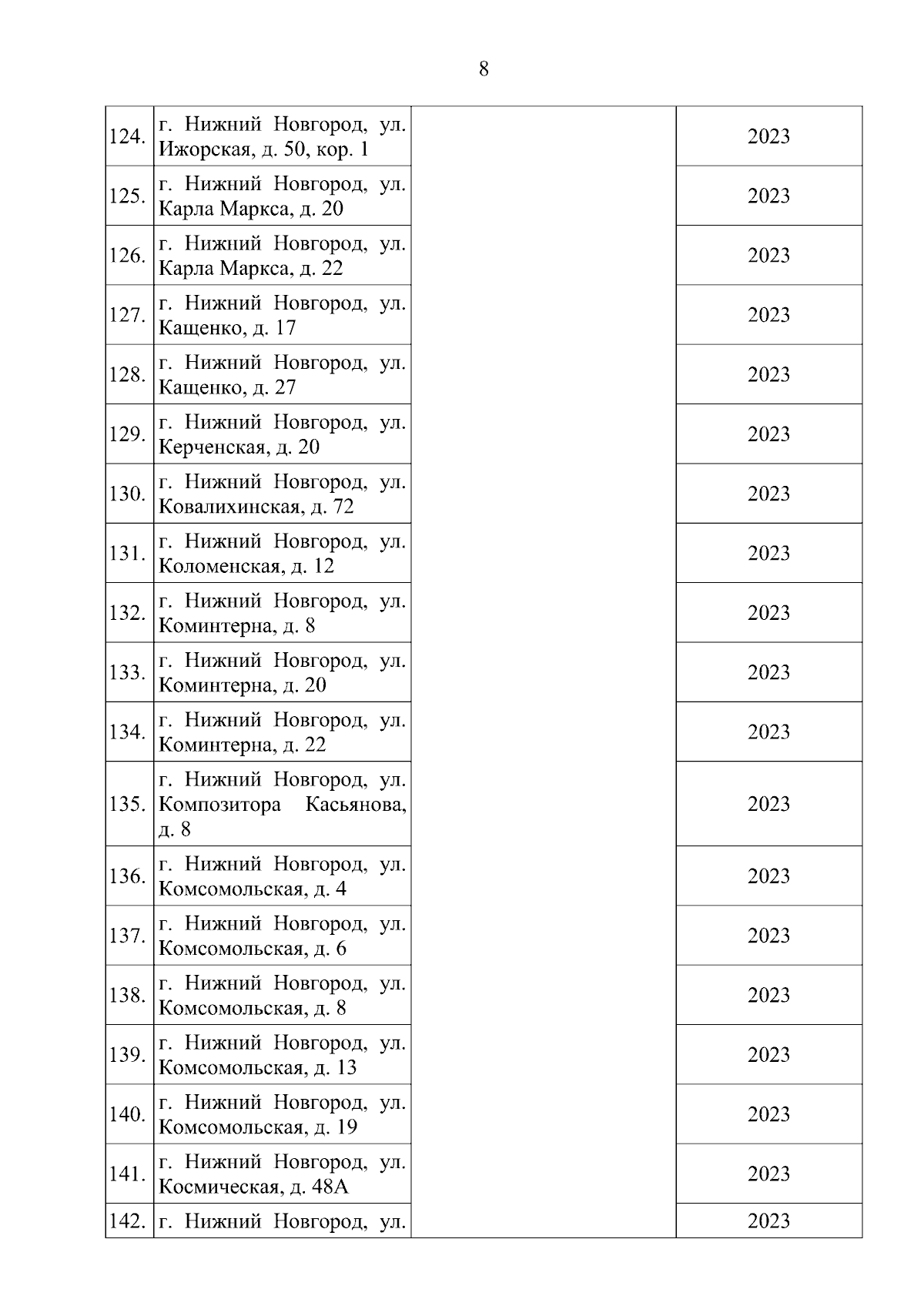 8

| | | | |
|---|---|---|---|
| 124. | г. Нижний Новгород, ул. Ижорская, д. 50, кор. 1 | | 2023 |
| 125. | г. Нижний Новгород, ул. Карла Маркса, д. 20 | | 2023 |
| 126. | г. Нижний Новгород, ул. Карла Маркса, д. 22 | | 2023 |
| 127. | г. Нижний Новгород, ул. Кащенко, д. 17 | | 2023 |
| 128. | г. Нижний Новгород, ул. Кащенко, д. 27 | | 2023 |
| 129. | г. Нижний Новгород, ул. Керченская, д. 20 | | 2023 |
| 130. | г. Нижний Новгород, ул. Ковалихинская, д. 72 | | 2023 |
| 131. | г. Нижний Новгород, ул. Коломенская, д. 12 | | 2023 |
| 132. | г. Нижний Новгород, ул. Коминтерна, д. 8 | | 2023 |
| 133. | г. Нижний Новгород, ул. Коминтерна, д. 20 | | 2023 |
| 134. | г. Нижний Новгород, ул. Коминтерна, д. 22 | | 2023 |
| 135. | г. Нижний Новгород, ул. Композитора Касьянова, д. 8 | | 2023 |
| 136. | г. Нижний Новгород, ул. Комсомольская, д. 4 | | 2023 |
| 137. | г. Нижний Новгород, ул. Комсомольская, д. 6 | | 2023 |
| 138. | г. Нижний Новгород, ул. Комсомольская, д. 8 | | 2023 |
| 139. | г. Нижний Новгород, ул. Комсомольская, д. 13 | | 2023 |
| 140. | г. Нижний Новгород, ул. Комсомольская, д. 19 | | 2023 |
| 141. | г. Нижний Новгород, ул. Космическая, д. 48А | | 2023 |
| 142. | г. Нижний Новгород, ул. | | 2023 |